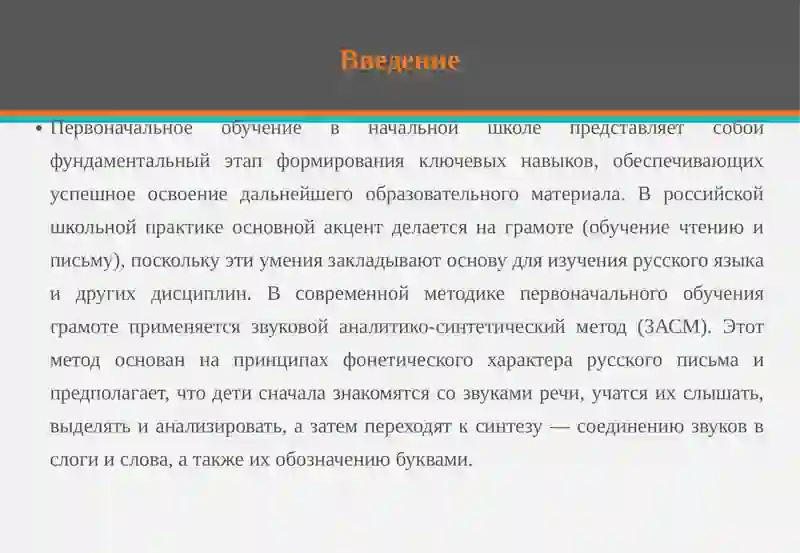 Введение

• Первоначальное обучение в начальной школе представляет собой фундаментальный этап формирования ключевых навыков, обеспечивающих успешное освоение дальнейшего образовательного материала. В российской школьной практике основной акцент делается на грамоте (обучение чтению и письму), поскольку эти умения закладывают основу для изучения русского языка и других дисциплин. В современной методике первоначального обучения грамоте применяется звуковой аналитико-синтетический метод (ЗАСМ). Этот метод основан на принципах фонетического характера русского письма и предполагает, что дети сначала знакомятся со звуками речи, учатся их слышать, выделять и анализировать, а затем переходят к синтезу — соединению звуков в слоги и слова, а также их обозначению буквами.